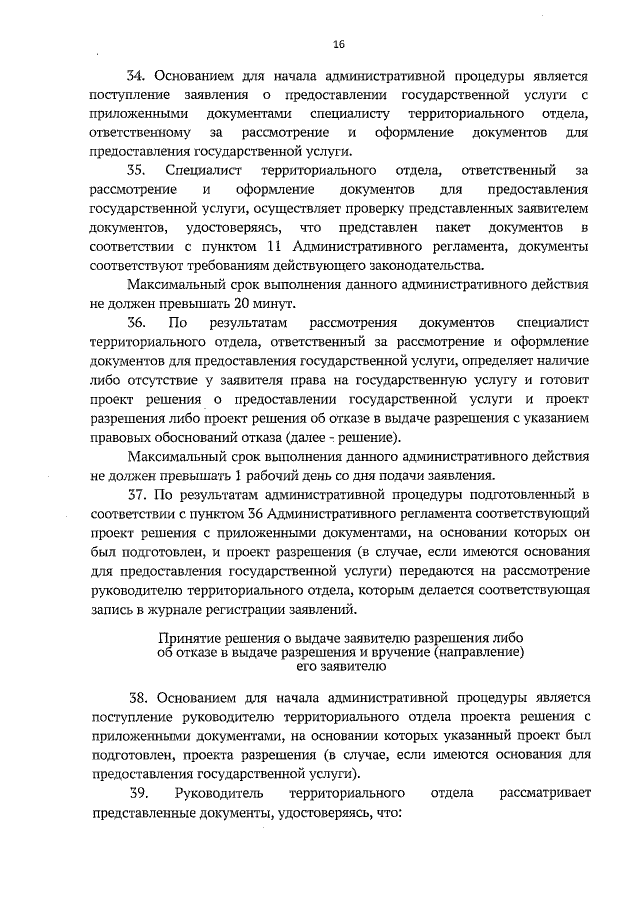 16

34. Основанием для начала административной процедуры является поступление заявления о предоставлении государственной услуги с приложенными документами специалисту территориального отдела, ответственному за рассмотрение и оформление документов для предоставления государственной услуги.

35. Специалист территориального отдела, ответственный за рассмотрение и оформление документов для предоставления государственной услуги, осуществляет проверку представленных заявителем документов, удостоверяясь, что представлен пакет документов в соответствии с пунктом 11 Административного регламента, документы соответствуют требованиям действующего законодательства.

Максимальный срок выполнения данного административного действия не должен превышать 20 минут.

36. По результатам рассмотрения документов специалист территориального отдела, ответственный за рассмотрение и оформление документов для предоставления государственной услуги, определяет наличие либо отсутствие у заявителя права на государственную услугу и готовит проект решения о предоставлении государственной услуги и проект разрешения либо проект решения об отказе в выдаче разрешения с указанием правовых обоснований отказа (далее - решение).

Максимальный срок выполнения данного административного действия не должен превышать 1 рабочий день со дня подачи заявления.

37. По результатам административной процедуры подготовленный в соответствии с пунктом 36 Административного регламента соответствующий проект решения с приложенными документами, на основании которых он был подготовлен, и проект разрешения (в случае, если имеются основания для предоставления государственной услуги) передаются на рассмотрение руководителю территориального отдела, которым делается соответствующая запись в журнале регистрации заявлений.

Принятие решения о выдаче заявителю разрешения либо об отказе в выдаче разрешения и вручение (направление) его заявителю

38. Основанием для начала административной процедуры является поступление руководителю территориального отдела проекта решения с приложенными документами, на основании которых указанный проект был подготовлен, проекта разрешения (в случае, если имеются основания для предоставления государственной услуги).

39. Руководитель территориального отдела рассматривает представленные документы, удостоверяясь, что: